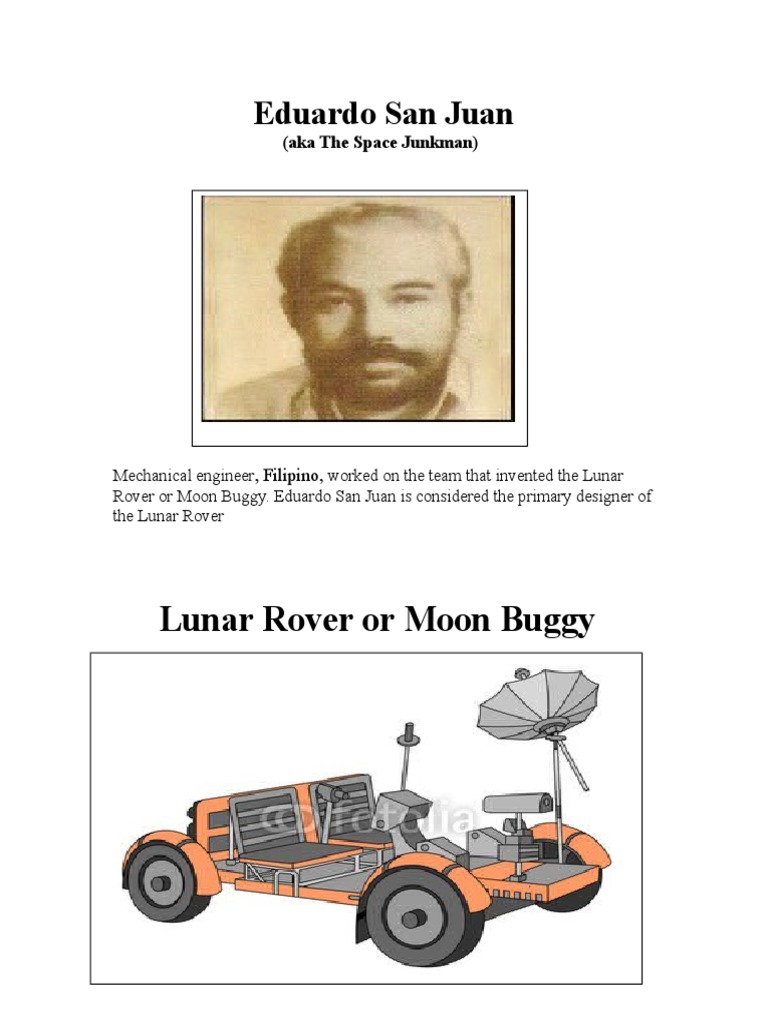 Eduardo San Juan
(aka The Space Junkman)

Mechanical engineer, Filipino, worked on the team that invented the Lunar Rover or Moon Buggy. Eduardo San Juan is considered the primary designer of the Lunar Rover

Lunar Rover or Moon Buggy

fotolia